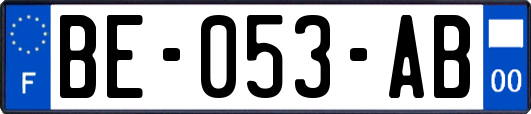 F
BE-053-AB
00